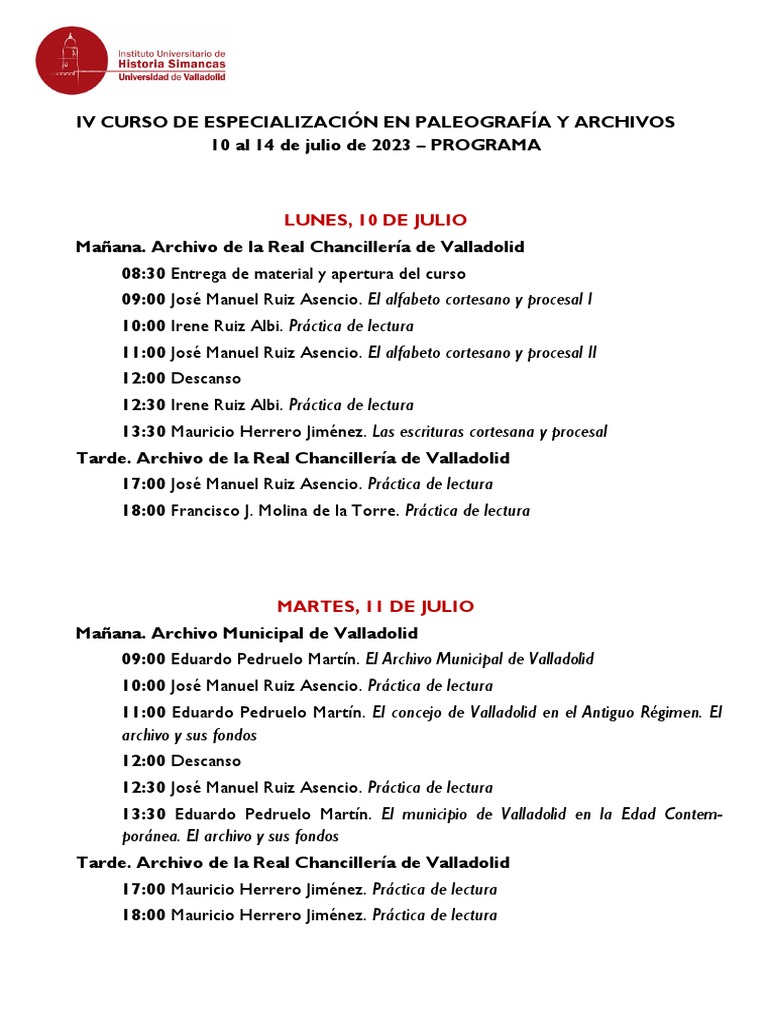 Instituto Universitario de
Historia Simancas
Universidad de Valladolid

IV CURSO DE ESPECIALIZACIÓN EN PALEOGRAFÍA Y ARCHIVOS
10 al 14 de julio de 2023 – PROGRAMA

LUNES, 10 DE JULIO

Mañana. Archivo de la Real Chancillería de Valladolid

08:30 Entrega de material y apertura del curso

09:00 José Manuel Ruiz Asencio. El alfabeto cortesano y procesal I

10:00 Irene Ruiz Albi. Práctica de lectura

11:00 José Manuel Ruiz Asencio. El alfabeto cortesano y procesal II

12:00 Descanso

12:30 Irene Ruiz Albi. Práctica de lectura

13:30 Mauricio Herrero Jiménez. Las escrituras cortesana y procesal

Tarde. Archivo de la Real Chancillería de Valladolid

17:00 José Manuel Ruiz Asencio. Práctica de lectura

18:00 Francisco J. Molina de la Torre. Práctica de lectura

MARTES, 11 DE JULIO

Mañana. Archivo Municipal de Valladolid

09:00 Eduardo Pedruelo Martín. El Archivo Municipal de Valladolid

10:00 José Manuel Ruiz Asencio. Práctica de lectura

11:00 Eduardo Pedruelo Martín. El concejo de Valladolid en el Antiguo Régimen. El archivo y sus fondos

12:00 Descanso

12:30 José Manuel Ruiz Asencio. Práctica de lectura

13:30 Eduardo Pedruelo Martín. El municipio de Valladolid en la Edad Contemporánea. El archivo y sus fondos

Tarde. Archivo de la Real Chancillería de Valladolid

17:00 Mauricio Herrero Jiménez. Práctica de lectura

18:00 Mauricio Herrero Jiménez. Práctica de lectura